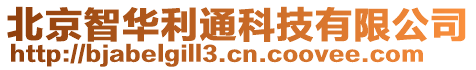 北京智华利通科技有限公司
http://bjabelgill3.cn.coovee.com